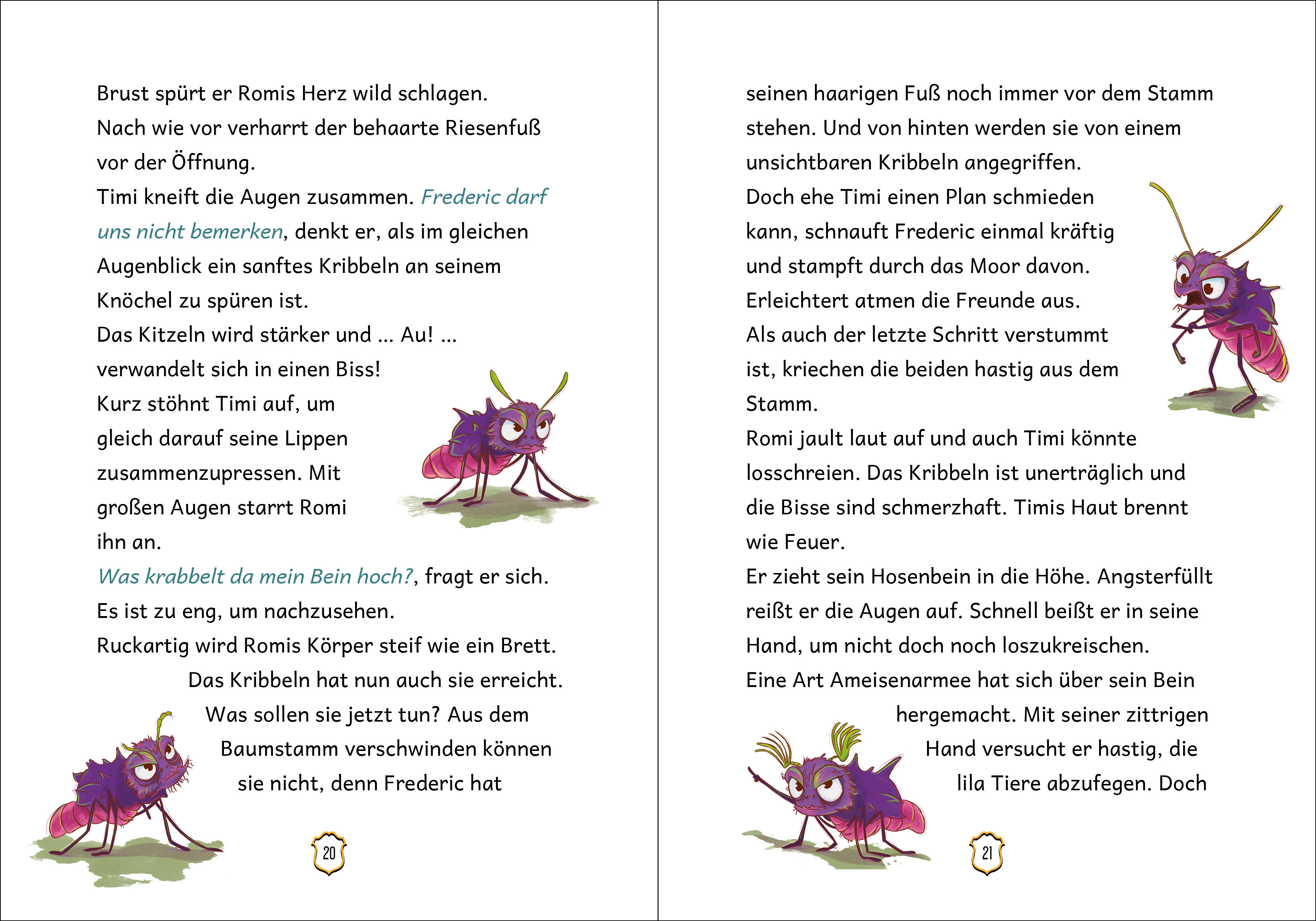 Brust spürt er Romis Herz wild schlagen.
Nach wie vor verharrt der behaarte Riesenfuß vor der Öffnung.
Timi kneift die Augen zusammen. Frederic darf uns nicht bemerken, denkt er, als im gleichen Augenblick ein sanftes Kribbeln an seinem Knöchel zu spüren ist.
Das Kitzeln wird stärker und ... Au! ... verwandelt sich in einen Biss!
Kurz stöhnt Timi auf, um gleich darauf seine Lippen zusammenzupressen. Mit großen Augen starrt Romi ihn an.
Was krabbelt da mein Bein hoch?, fragt er sich.
Es ist zu eng, um nachzusehen.
Ruckartig wird Romis Körper steif wie ein Brett.
Das Kribbeln hat nun auch sie erreicht.
Was sollen sie jetzt tun? Aus dem Baumstamm verschwinden können sie nicht, denn Frederic hat

20

seinen haarigen Fuß noch immer vor dem Stamm stehen. Und von hinten werden sie von einem unsichtbaren Kribbeln angegriffen.
Doch ehe Timi einen Plan schmieden kann, schnauft Frederic einmal kräftig und stampft durch das Moor davon.
Erleichtert atmen die Freunde aus.
Als auch der letzte Schritt verstummt ist, kriechen die beiden hastig aus dem Stamm.
Romi jault laut auf und auch Timi könnte losschreien. Das Kribbeln ist unerträglich und die Bisse sind schmerzhaft. Timis Haut brennt wie Feuer.
Er zieht sein Hosenbein in die Höhe. Angsterfüllt reißt er die Augen auf. Schnell beißt er in seine Hand, um nicht doch noch loszukreischen.
Eine Art Ameisenarmee hat sich über sein Bein hergemacht. Mit seiner zittrigen Hand versucht er hastig, die lila Tiere abzufegen. Doch

21